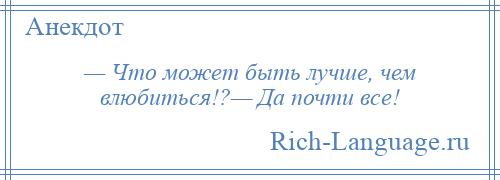 Анекдот

— Что может быть лучше, чем влюбиться!?— Да почти все!

Rich-Language.ru